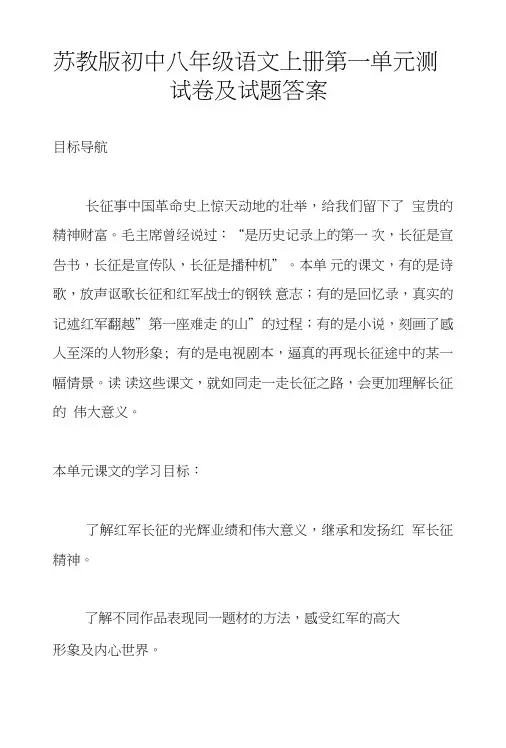 苏教版初中八年级语文上册第一单元测试卷及试题答案

目标导航

长征事中国革命史上惊天动地的壮举，给我们留下了 宝贵的精神财富。毛主席曾经说过：“是历史记录上的第一 次，长征是宣告书，长征是宣传队，长征是播种机”。本单 元的课文，有的是诗歌，放声讴歌长征和红军战士的钢铁 意志；有的是回忆录，真实的记述红军翻越”第一座难走 的山”的过程；有的是小说，刻画了感人至深的人物形象；有的是电视剧本，逼真的再现长征途中的某一幅情景。读 读这些课文，就如同走一走长征之路，会更加理解长征的 伟大意义。

本单元课文的学习目标：

了解红军长征的光辉业绩和伟大意义，继承和发扬红 军长征精神。

了解不同作品表现同一题材的方法，感受红军的高大形象及内心世界。